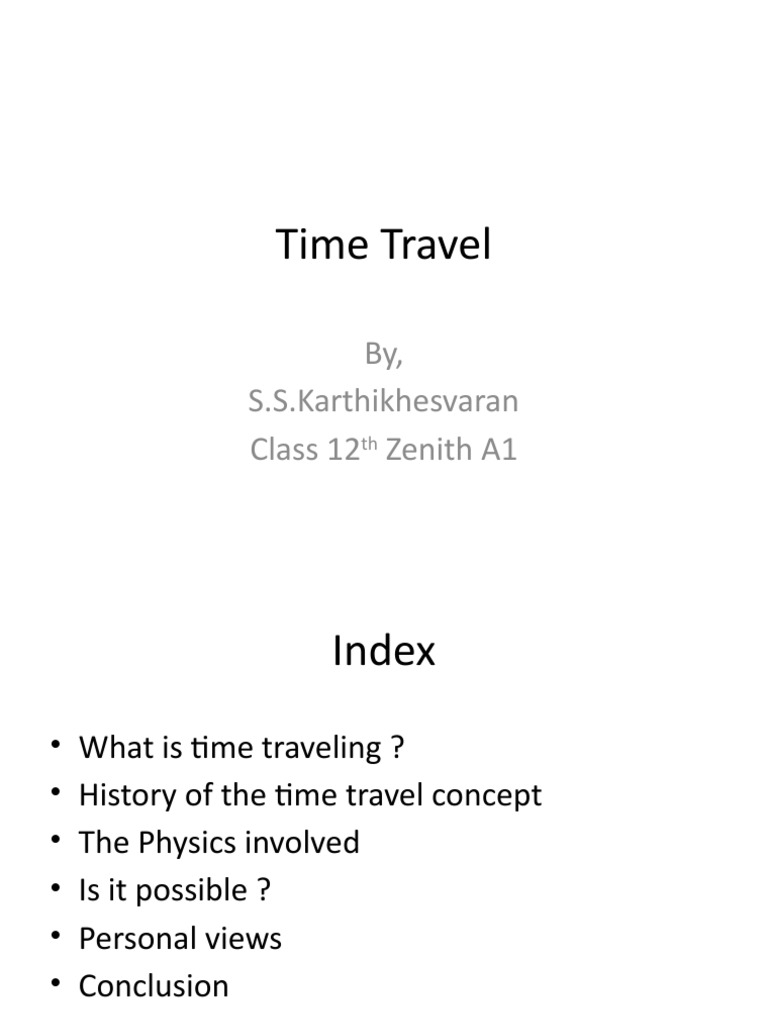 Time Travel

By,
S.S.Karthikhesvaran
Class 12th Zenith A1

Index

• What is time traveling ?
• History of the time travel concept
• The Physics involved
• Is it possible ?
• Personal views
• Conclusion